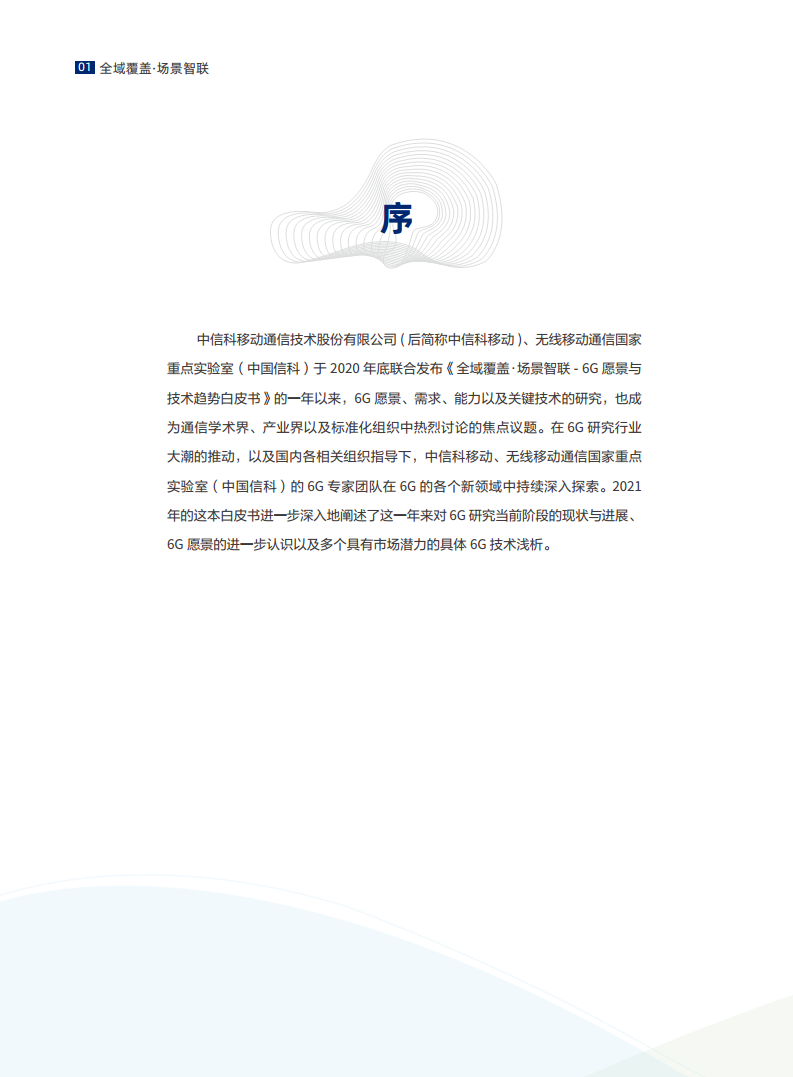 01 全域覆盖·场景智联

序

中信科移动通信技术股份有限公司（后简称中信科移动）、无线移动通信国家重点实验室（中国信科）于 2020 年底联合发布《全域覆盖·场景智联 - 6G 愿景与技术趋势白皮书》的一年以来，6G 愿景、需求、能力以及关键技术的研究，也成为通信学术界、产业界以及标准化组织中热烈讨论的焦点议题。在 6G 研究行业大潮的推动，以及国内各相关组织指导下，中信科移动、无线移动通信国家重点实验室（中国信科）的 6G 专家团队在 6G 的各个新领域中持续深入探索。2021 年的这本白皮书进一步深入地阐述了这一年来对 6G 研究当前阶段的现状与进展、6G 愿景的进一步认识以及多个具有市场潜力的具体 6G 技术浅析。